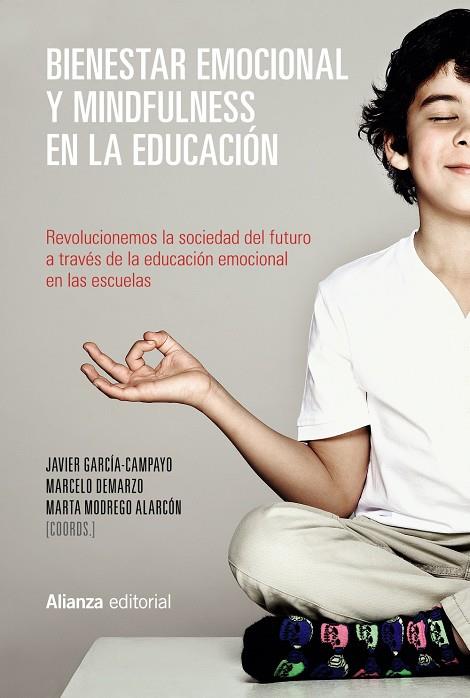 BIENESTAR EMOCIONAL Y MINDFULNESS EN LA EDUCACIÓN

Revolucionemos la sociedad del futuro a través de la educación emocional en las escuelas

JAVIER GARCÍA-CAMPAYO
MARCELO DEMARZO
MARTA MODREGO ALARCÓN
[COORDS.]

Alianza editorial